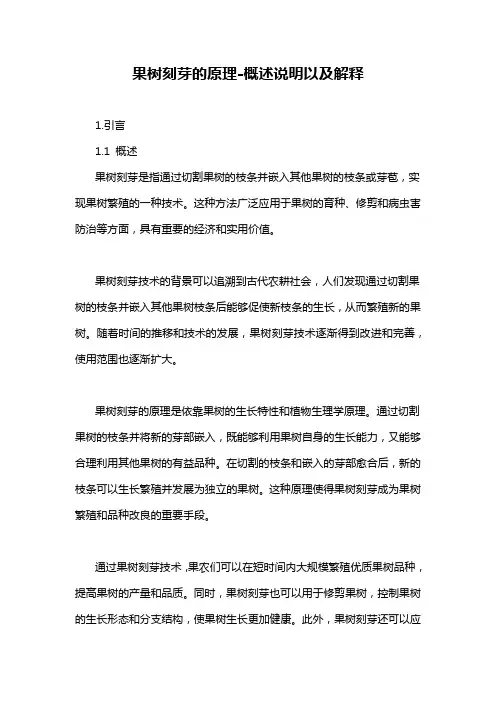 果树刻芽的原理-概述说明以及解释

1.引言

1.1 概述

果树刻芽是指通过切割果树的枝条并嵌入其他果树的枝条或芽苞，实现果树繁殖的一种技术。这种方法广泛应用于果树的育种、修剪和病虫害防治等方面，具有重要的经济和实用价值。

果树刻芽技术的背景可以追溯到古代农耕社会，人们发现通过切割果树的枝条并嵌入其他果树枝条后能够促使新枝条的生长，从而繁殖新的果树。随着时间的推移和技术的发展，果树刻芽技术逐渐得到改进和完善，使用范围也逐渐扩大。

果树刻芽的原理是依靠果树的生长特性和植物生理学原理。通过切割果树的枝条并将新的芽部嵌入，既能够利用果树自身的生长能力，又能够合理利用其他果树的有益品种。在切割的枝条和嵌入的芽部愈合后，新的枝条可以生长繁殖并发展为独立的果树。这种原理使得果树刻芽成为果树繁殖和品种改良的重要手段。

通过果树刻芽技术，果农们可以在短时间内大规模繁殖优质果树品种，提高果树的产量和品质。同时，果树刻芽也可以用于修剪果树，控制果树的生长形态和分支结构，使果树生长更加健康。此外，果树刻芽还可以应